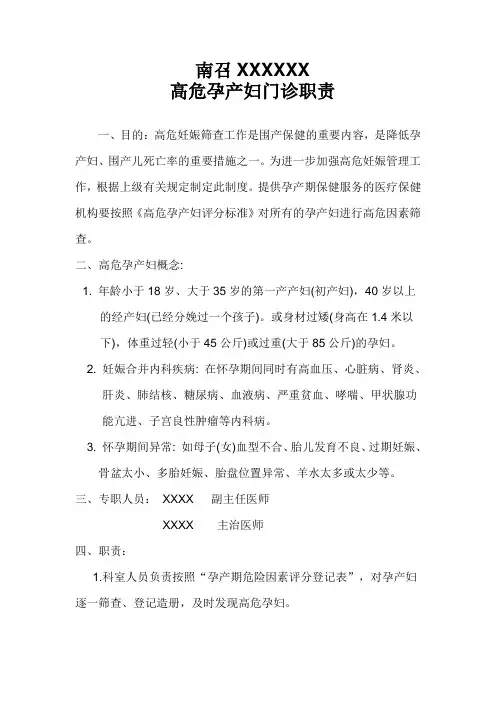 南召 XXXXXX
高危孕产妇门诊职责

一、目的：高危妊娠筛查工作是围产保健的重要内容，是降低孕产妇、围产儿死亡率的重要措施之一。为进一步加强高危妊娠管理工作，根据上级有关规定制定此制度。提供孕产期保健服务的医疗保健机构要按照《高危孕产妇评分标准》对所有的孕产妇进行高危因素筛查。

二、高危孕产妇概念:

1. 年龄小于 18 岁、大于 35 岁的第一产产妇(初产妇)，40 岁以上的经产妇(已经分娩过一个孩子)。或身材过矮(身高在 1.4 米以下)，体重过轻(小于 45 公斤)或过重(大于 85 公斤)的孕妇。

2. 妊娠合并内科疾病: 在怀孕期间同时有高血压、心脏病、肾炎、肝炎、肺结核、糖尿病、血液病、严重贫血、哮喘、甲状腺功能亢进、子宫良性肿瘤等内科病。

3. 怀孕期间异常: 如母子(女)血型不合、胎儿发育不良、过期妊娠、骨盆太小、多胎妊娠、胎盘位置异常、羊水太多或太少等。

三、专职人员： XXXX 副主任医师

XXXX 主治医师

四、职责：

1.科室人员负责按照“孕产期危险因素评分登记表”，对孕产妇逐一筛查、登记造册，及时发现高危孕妇。